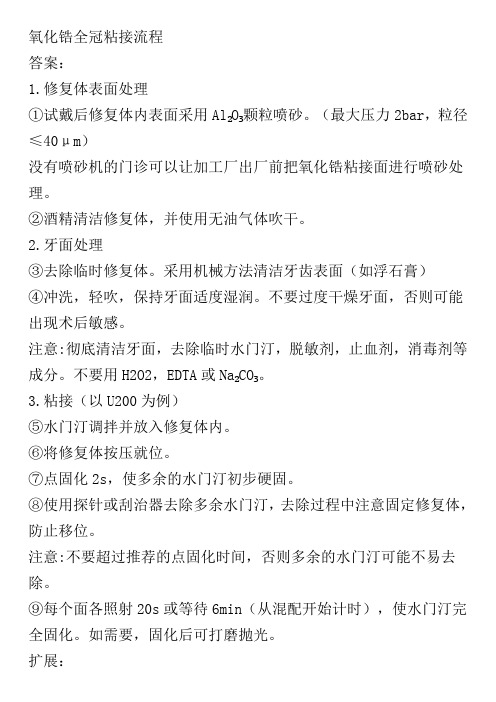 氧化锆全冠粘接流程
答案:
1.修复体表面处理
①试戴后修复体内表面采用 $Al_2O_3$颗粒喷砂。(最大压力 2bar,粒径≤40μm)
没有喷砂机的门诊可以让加工厂出厂前把氧化锆粘接面进行喷砂处理。
②酒精清洁修复体,并使用无油气体吹干。
2.牙面处理
③去除临时修复体。采用机械方法清洁牙齿表面(如浮石膏)
④冲洗,轻吹,保持牙面适度湿润。不要过度干燥牙面,否则可能出现术后敏感。
注意:彻底清洁牙面,去除临时水门汀,脱敏剂,止血剂,消毒剂等成分。不要用 H2O2,EDTA 或 $Na_2CO_3$。
3.粘接(以 U200 为例)
⑤水门汀调拌并放入修复体内。
⑥将修复体按压就位。
⑦点固化 2s,使多余的水门汀初步硬固。
⑧使用探针或刮治器去除多余水门汀,去除过程中注意固定修复体,防止移位。
注意:不要超过推荐的点固化时间,否则多余的水门汀可能不易去除。
⑨每个面各照射 20s 或等待 6min(从混配开始计时),使水门汀完全固化。如需要,固化后可打磨抛光。
扩展: